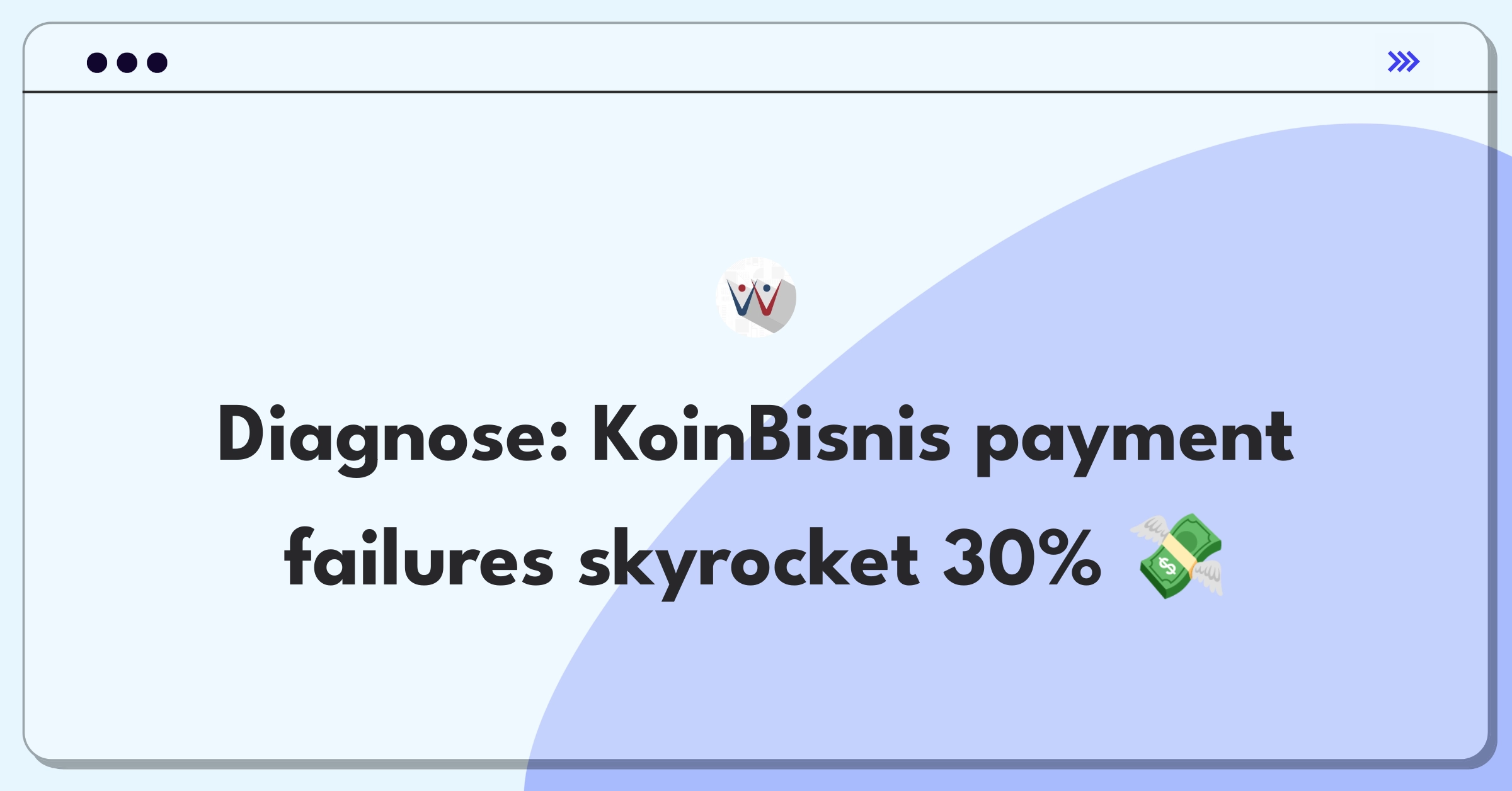 Diagnose: KoinBisnis payment failures skyrocket 30% 💸